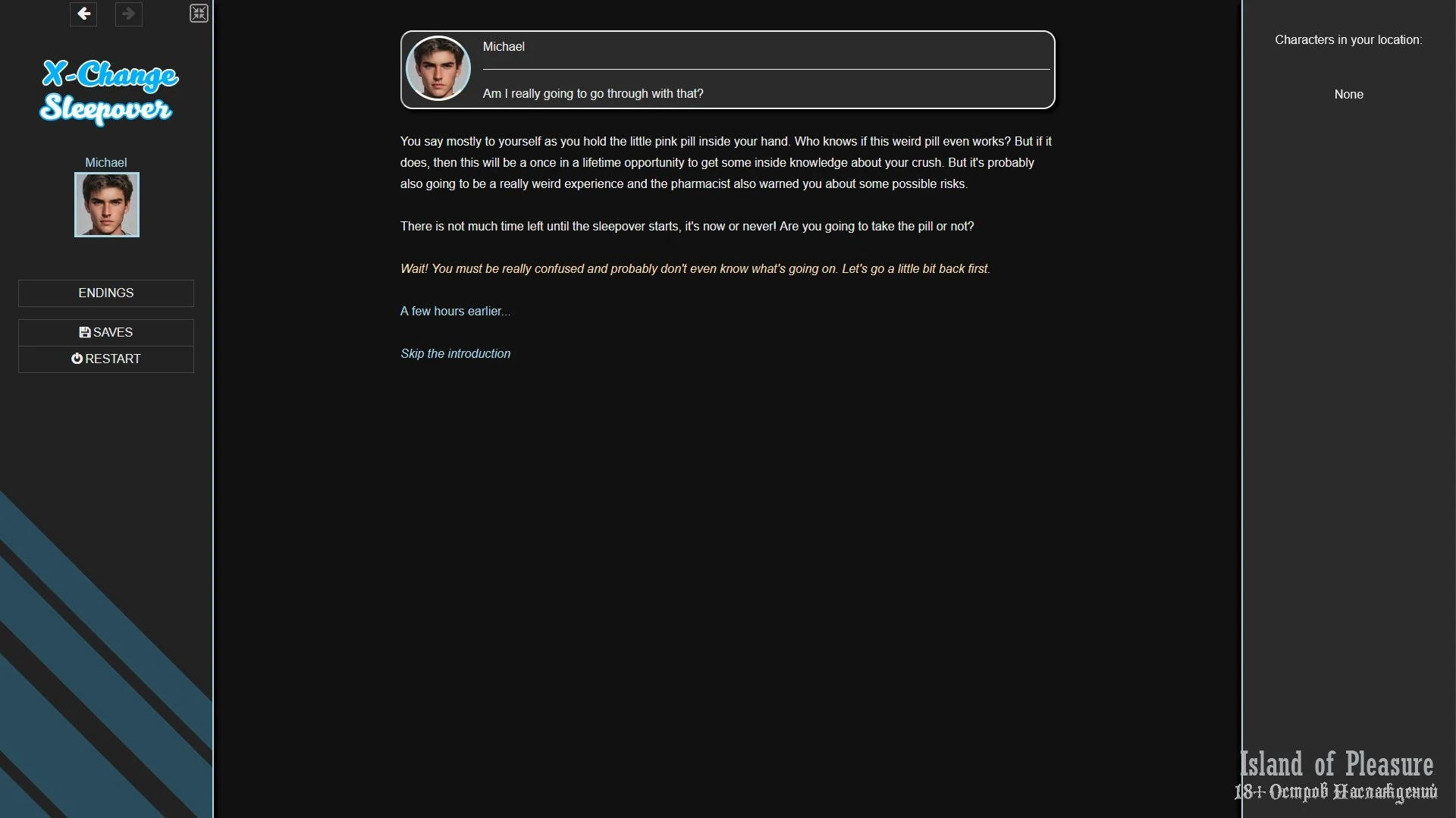 X-Change Sleepover

Michael

ENDINGS

SAVES
RESTART

Michael

Am I really going to go through with that?

You say mostly to yourself as you hold the little pink pill inside your hand. Who knows if this weird pill even works? But if it does, then this will be a once in a lifetime opportunity to get some inside knowledge about your crush. But it's probably also going to be a really weird experience and the pharmacist also warned you about some possible risks.

There is not much time left until the sleepover starts, it's now or never! Are you going to take the pill or not?

Wait! You must be really confused and probably don't even know what's going on. Let's go a little bit back first.

A few hours earlier...

Skip the introduction

Characters in your location:

None

Island of Pleasure
18+ Остров Наслаждений